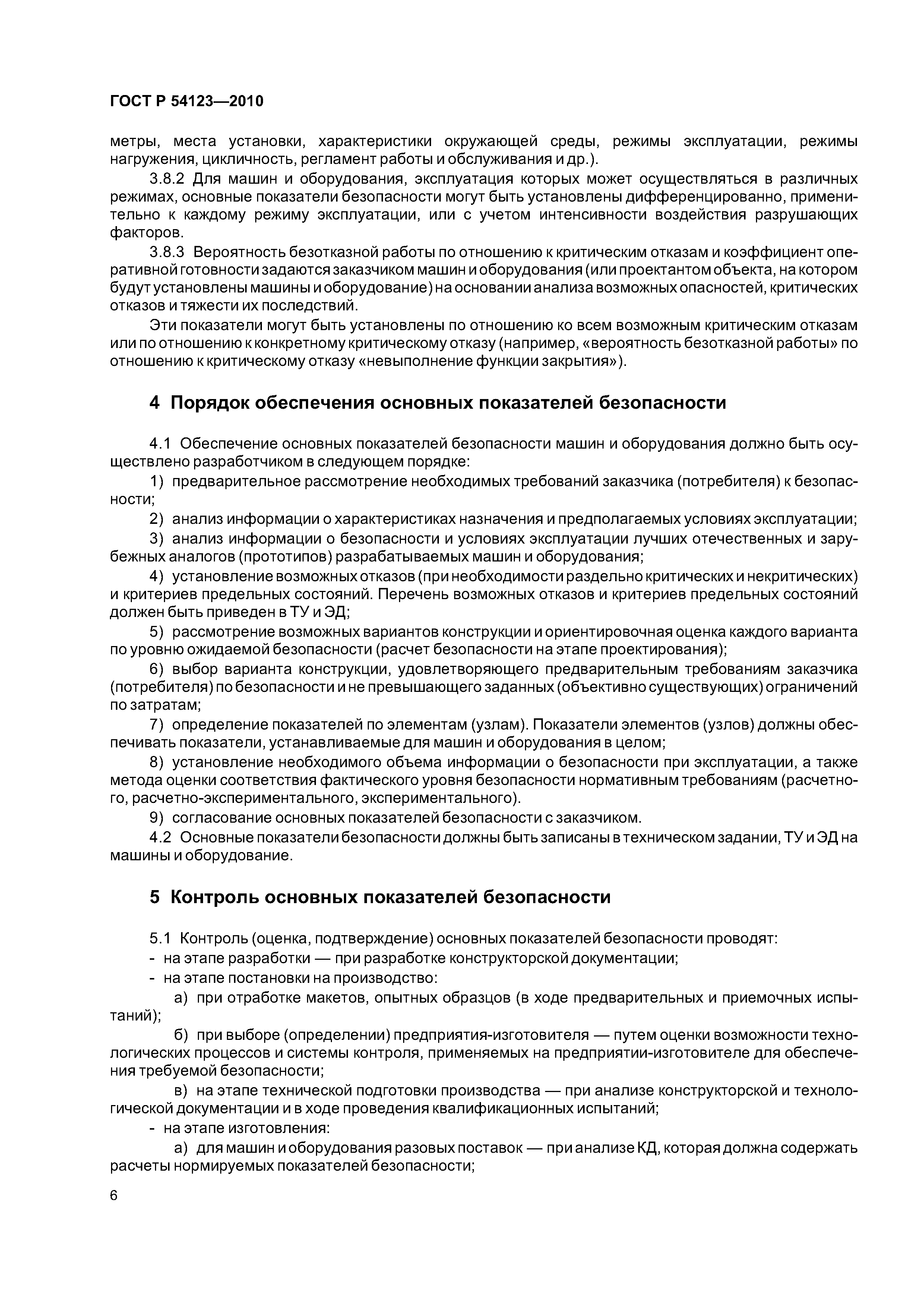 ГОСТ Р 54123—2010

метры, места установки, характеристики окружающей среды, режимы эксплуатации, режимы нагружения, цикличность, регламент работы и обслуживания и др.).

3.8.2 Для машин и оборудования, эксплуатация которых может осуществляться в различных режимах, основные показатели безопасности могут быть установлены дифференцированно, применительно к каждому режиму эксплуатации, или с учетом интенсивности воздействия разрушающих факторов.

3.8.3 Вероятность безотказной работы по отношению к критическим отказам и коэффициент оперативной готовности задаются заказчиком машин и оборудования (или проектантом объекта, на котором будут установлены машины и оборудование) на основании анализа возможных опасностей, критических отказов и тяжести их последствий.

Эти показатели могут быть установлены по отношению ко всем возможным критическим отказам или по отношению к конкретному критическому отказу (например, «вероятность безотказной работы» по отношению к критическому отказу «невыполнение функции закрытия»).

4 Порядок обеспечения основных показателей безопасности

4.1 Обеспечение основных показателей безопасности машин и оборудования должно быть осуществлено разработчиком в следующем порядке:

1) предварительное рассмотрение необходимых требований заказчика (потребителя) к безопасности;

2) анализ информации о характеристиках назначения и предполагаемых условиях эксплуатации;

3) анализ информации о безопасности и условиях эксплуатации лучших отечественных и зарубежных аналогов (прототипов) разрабатываемых машин и оборудования;

4) установление возможных отказов (при необходимости раздельно критических и некритических) и критериев предельных состояний. Перечень возможных отказов и критериев предельных состояний должен быть приведен в ТУ и ЭД;

5) рассмотрение возможных вариантов конструкции и ориентировочная оценка каждого варианта по уровню ожидаемой безопасности (расчет безопасности на этапе проектирования);

6) выбор варианта конструкции, удовлетворяющего предварительным требованиям заказчика (потребителя) по безопасности и не превышающего заданных (объективно существующих) ограничений по затратам;

7) определение показателей по элементам (узлам). Показатели элементов (узлов) должны обеспечивать показатели, устанавливаемые для машин и оборудования в целом;

8) установление необходимого объема информации о безопасности при эксплуатации, а также метода оценки соответствия фактического уровня безопасности нормативным требованиям (расчетного, расчетно-экспериментального, экспериментального).

9) согласование основных показателей безопасности с заказчиком.

4.2 Основные показатели безопасности должны быть записаны в техническом задании, ТУ и ЭД на машины и оборудование.

5 Контроль основных показателей безопасности

5.1 Контроль (оценка, подтверждение) основных показателей безопасности проводят:
- на этапе разработки — при разработке конструкторской документации;
- на этапе постановки на производство:

а) при отработке макетов, опытных образцов (в ходе предварительных и приемочных испытаний);

б) при выборе (определении) предприятия-изготовителя — путем оценки возможности технологических процессов и системы контроля, применяемых на предприятии-изготовителе для обеспечения требуемой безопасности;

в) на этапе технической подготовки производства — при анализе конструкторской и технологической документации и в ходе проведения квалификационных испытаний;
- на этапе изготовления:

а) для машин и оборудования разовых поставок — при анализе КД, которая должна содержать расчеты нормируемых показателей безопасности;

6